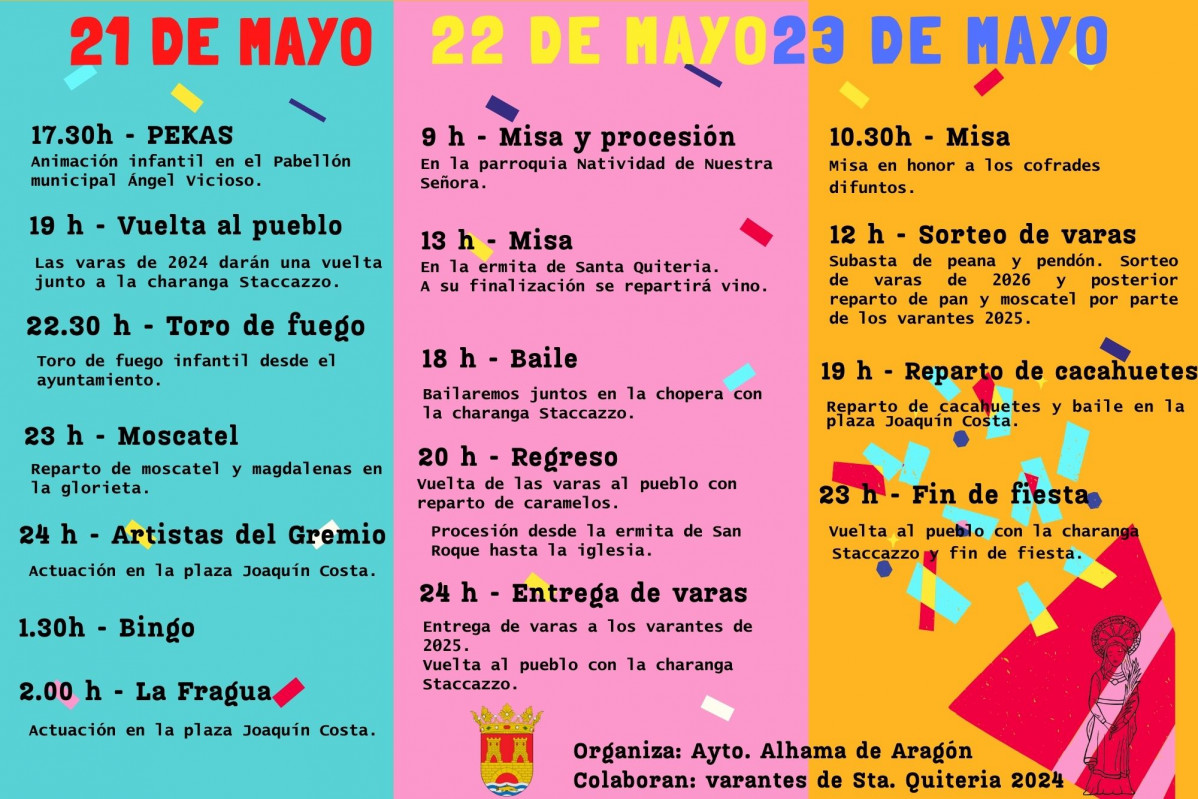 21 DE MAYO

17.30h - PEKAS
Animación infantil en el Pabellón municipal Ángel Vicioso.

19 h - Vuelta al pueblo
Las varas de 2024 darán una vuelta junto a la charanga Staccazzo.

22.30 h - Toro de fuego
Toro de fuego infantil desde el ayuntamiento.

23 h - Moscatel
Reparto de moscatel y magdalenas en la glorieta.

24 h - Artistas del Gremio
Actuación en la plaza Joaquín Costa.

1.30h - Bingo

2.00 h - La Fragua
Actuación en la plaza Joaquín Costa.

22 DE MAYO

9 h - Misa y procesión
En la parroquia Natividad de Nuestra Señora.

13 h - Misa
En la ermita de Santa Quiteria.
A su finalización se repartirá vino.

18 h - Baile
Bailaremos juntos en la chopera con la charanga Staccazzo.

20 h - Regreso
Vuelta de las varas al pueblo con reparto de caramelos.

Procesión desde la ermita de San Roque hasta la iglesia.

24 h - Entrega de varas
Entrega de varas a los varantes de 2025.
Vuelta al pueblo con la charanga Staccazzo.

23 DE MAYO

10.30h - Misa
Misa en honor a los cofrades difuntos.

12 h - Sorteo de varas
Subasta de peana y pendón. Sorteo de varas de 2026 y posterior reparto de pan y moscatel por parte de los varantes 2025.

19 h - Reparto de cacahuetes
Reparto de cacahuetes y baile en la plaza Joaquín Costa.

23 h - Fin de fiesta
Vuelta al pueblo con la charanga Staccazzo y fin de fiesta.

Organiza: Ayto. Alhama de Aragón
Colaboran: varantes de Sta. Quiteria 2024